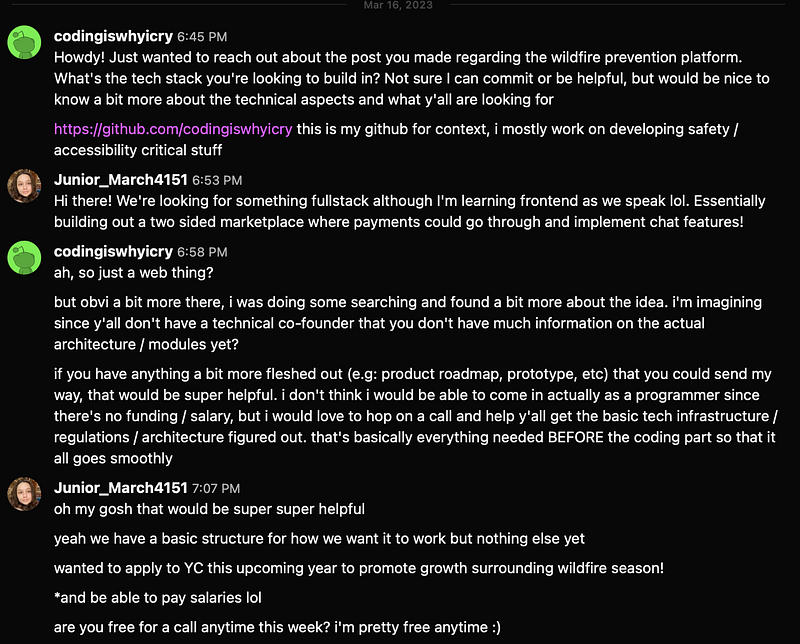 Mar 16, 2023

codingiswhyicry 6:45 PM
Howdy! Just wanted to reach out about the post you made regarding the wildfire prevention platform. What's the tech stack you're looking to build in? Not sure I can commit or be helpful, but would be nice to know a bit more about the technical aspects and what y'all are looking for

https://github.com/codingiswhyicry this is my github for context, i mostly work on developing safety / accessibility critical stuff

Junior_March4151 6:53 PM
Hi there! We're looking for something fullstack although I'm learning frontend as we speak lol. Essentially building out a two sided marketplace where payments could go through and implement chat features!

codingiswhyicry 6:58 PM
ah, so just a web thing?

but obvi a bit more there, i was doing some searching and found a bit more about the idea. i'm imagining since y'all don't have a technical co-founder that you don't have much information on the actual architecture / modules yet?

if you have anything a bit more fleshed out (e.g: product roadmap, prototype, etc) that you could send my way, that would be super helpful. i don't think i would be able to come in actually as a programmer since there's no funding / salary, but i would love to hop on a call and help y'all get the basic tech infrastructure / regulations / architecture figured out. that's basically everything needed BEFORE the coding part so that it all goes smoothly

Junior_March4151 7:07 PM
oh my gosh that would be super super helpful

yeah we have a basic structure for how we want it to work but nothing else yet

wanted to apply to YC this upcoming year to promote growth surrounding wildfire season!

*and be able to pay salaries lol

are you free for a call anytime this week? i'm pretty free anytime :)